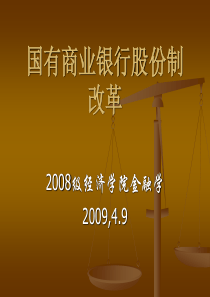 国有商业银行股份制改革

2008级经济学院金融学

2009,4.9